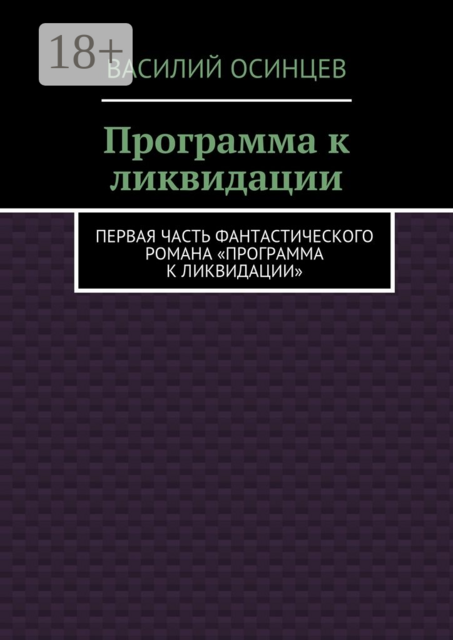 18+

ВАСИЛИЙ ОСИНЦЕВ

Программа к ликвидации

ПЕРВАЯ ЧАСТЬ ФАНТАСТИЧЕСКОГО РОМАНА «ПРОГРАММА К ЛИКВИДАЦИИ»